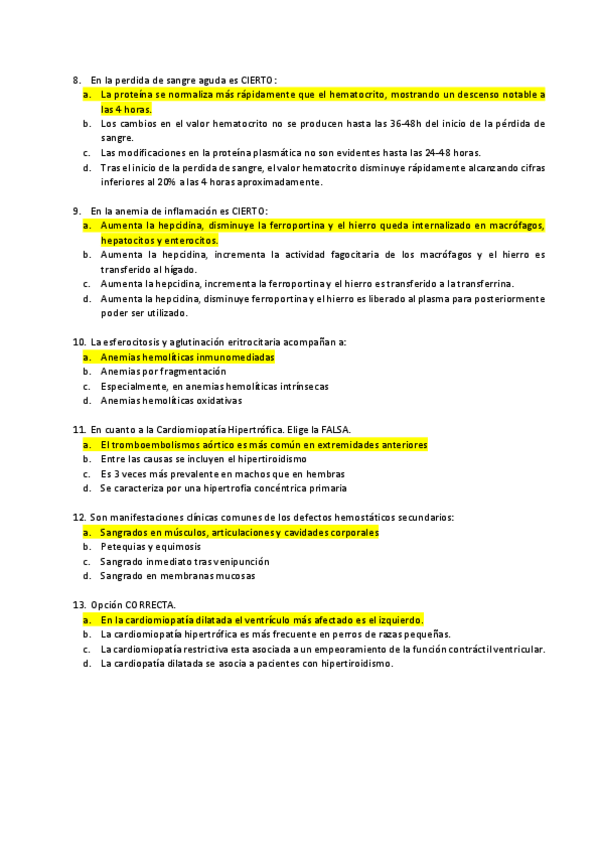 8. En la perdida de sangre aguda es CIERTO:
a. La proteína se normaliza más rápidamente que el hematocrito, mostrando un descenso notable a las 4 horas.
b. Los cambios en el valor hematocrito no se producen hasta las 36-48h del inicio de la pérdida de sangre.
c. Las modificaciones en la proteína plasmática no son evidentes hasta las 24-48 horas.
d. Tras el inicio de la perdida de sangre, el valor hematocrito disminuye rápidamente alcanzando cifras inferiores al 20% a las 4 horas aproximadamente.

9. En la anemia de inflamación es CIERTO:
a. Aumenta la hepcidina, disminuye la ferroportina y el hierro queda internalizado en macrófagos, hepatocitos y enterocitos.
b. Aumenta la hepcidina, incrementa la actividad fagocitaria de los macrófagos y el hierro es transferido al hígado.
c. Aumenta la hepcidina, incrementa la ferroportina y el hierro es transferido a la transferrina.
d. Aumenta la hepcidina, disminuye ferroportina y el hierro es liberado al plasma para posteriormente poder ser utilizado.

10. La esferocitosis y aglutinación eritrocitaria acompañan a:
a. Anemias hemolíticas inmunomediadas
b. Anemias por fragmentación
c. Especialmente, en anemias hemolíticas intrínsecas
d. Anemias hemolíticas oxidativas

11. En cuanto a la Cardiomiopatía Hipertrófica. Elige la FALSA.
a. El tromboembolismos aórtico es más común en extremidades anteriores
b. Entre las causas se incluyen el hipertiroidismo
c. Es 3 veces más prevalente en machos que en hembras
d. Se caracteriza por una hipertrofia concéntrica primaria

12. Son manifestaciones clínicas comunes de los defectos hemostáticos secundarios:
a. Sangrados en músculos, articulaciones y cavidades corporales
b. Petequias y equimosis
c. Sangrado inmediato tras venipunción
d. Sangrado en membranas mucosas

13. Opción CORRECTA.
a. En la cardiomiopatía dilatada el ventrículo más afectado es el izquierdo.
b. La cardiomiopatía hipertrófica es más frecuente en perros de razas pequeñas.
c. La cardiomiopatía restrictiva esta asociada a un empeoramiento de la función contráctil ventricular.
d. La cardiopatía dilatada se asocia a pacientes con hipertiroidismo.